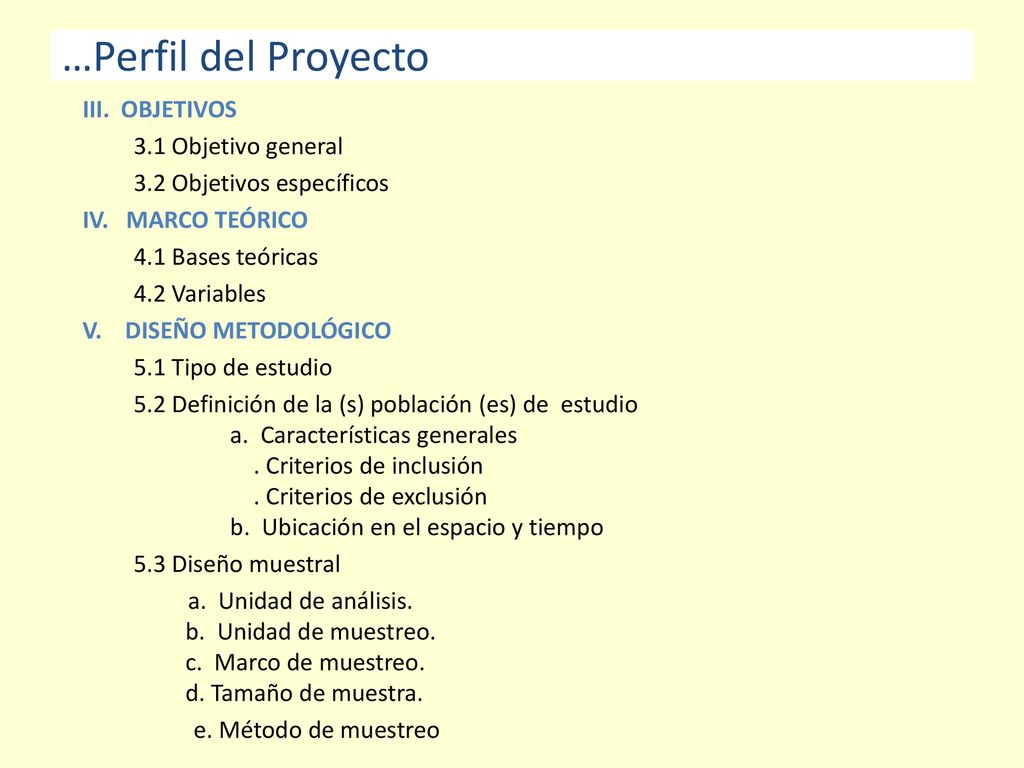 …Perfil del Proyecto

III. OBJETIVOS

3.1 Objetivo general

3.2 Objetivos específicos

IV. MARCO TEÓRICO

4.1 Bases teóricas

4.2 Variables

V. DISEÑO METODOLÓGICO

5.1 Tipo de estudio

5.2 Definición de la (s) población (es) de estudio

a. Características generales

. Criterios de inclusión

. Criterios de exclusión

b. Ubicación en el espacio y tiempo

5.3 Diseño muestral

a. Unidad de análisis.

b. Unidad de muestreo.

c. Marco de muestreo.

d. Tamaño de muestra.

e. Método de muestreo